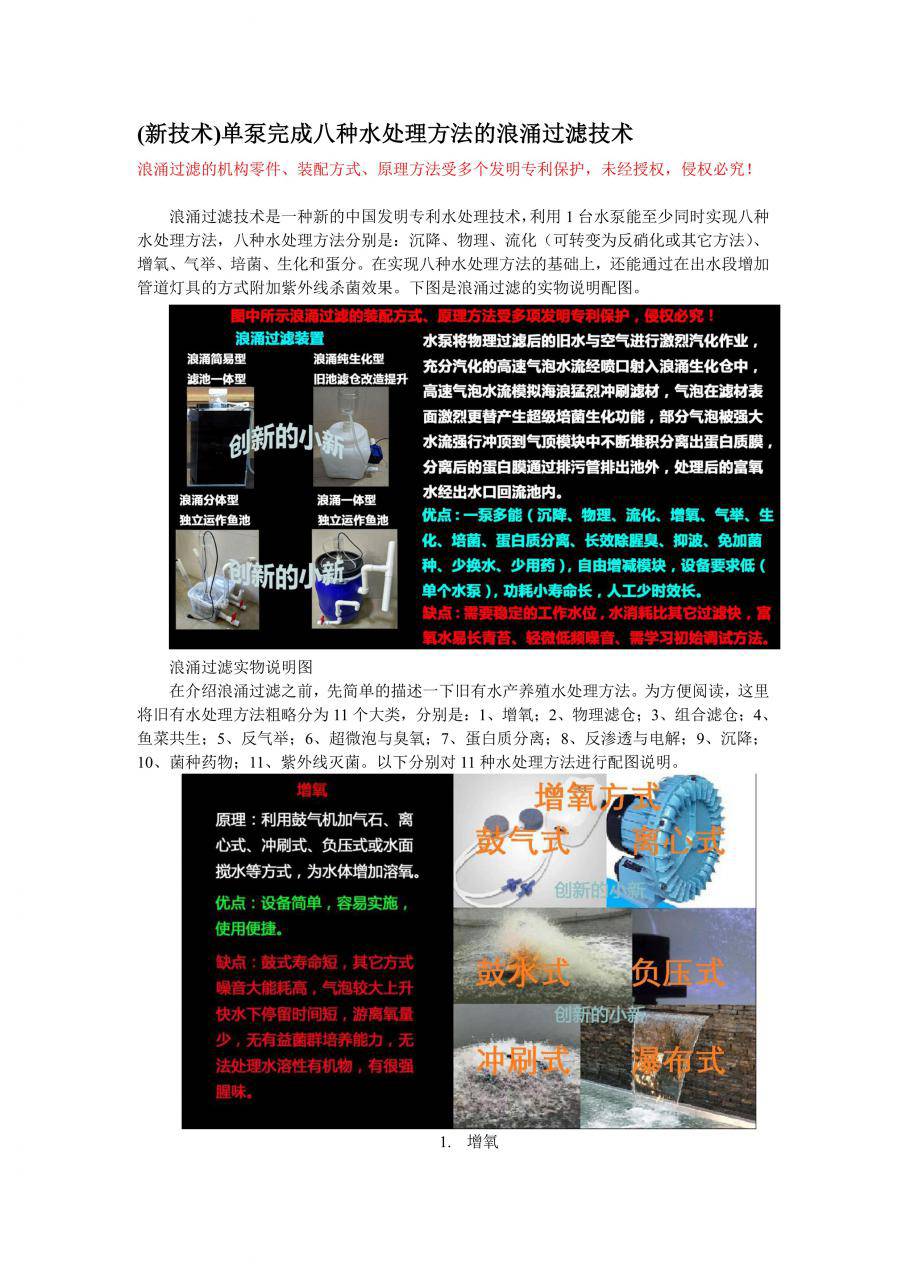 (新技术)单泵完成八种水处理方法的浪涌过滤技术

浪涌过滤的机构零件、装配方式、原理方法受多个发明专利保护，未经授权，侵权必究！

浪涌过滤技术是一种新的中国发明专利水处理技术，利用 1 台水泵能至少同时实现八种水处理方法，八种水处理方法分别是：沉降、物理、流化（可转变为反硝化或其它方法）、增氧、气举、培菌、生化和蛋分。在实现八种水处理方法的基础上，还能通过在出水段增加管道灯具的方式附加紫外线杀菌效果。下图是浪涌过滤的实物说明配图。

图中所示浪涌过滤的装配方式、原理方法受多项发明专利保护，侵权必究！

浪涌过滤装置

浪涌简易型
滤池一体型

浪涌纯生化型
旧池滤仓改造提升

创新的小新

浪涌分体型
独立运作鱼池

浪涌一体型
独立运作鱼池

创新的小新

水泵将物理过滤后的旧水与空气进行激烈汽化作业，充分汽化的高速气泡水流经喷口射入浪涌生化仓中，高速气泡水流模拟海浪猛烈冲刷滤材，气泡在滤材表面激烈更替产生超级培菌生化功能，部分气泡被强大水流强行冲顶到气顶模块中不断堆积分离出蛋白质膜，分离后的蛋白膜通过排污管排出池外，处理后的富氧水经出水口回流池内。

优点：一泵多能（沉降、物理、流化、增氧、气举、生化、培菌、蛋白质分离、长效除腥臭、抑波、免加菌种、少换水、少用药），自由增减模块，设备要求低（单个水泵），功耗小寿命长，人工少时效长。

缺点：需要稳定的工作水位，水消耗比其它过滤快，富氧水易长青苔、轻微低频噪音、需学习初始调试方法。

浪涌过滤实物说明图

在介绍浪涌过滤之前，先简单的描述一下旧有水产养殖水处理方法。为方便阅读，这里将旧有水处理方法粗略分为 11 个大类，分别是：1、增氧；2、物理滤仓；3、组合滤仓；4、鱼菜共生；5、反气举；6、超微泡与臭氧；7、蛋白质分离；8、反渗透与电解；9、沉降；10、菌种药物；11、紫外线灭菌。以下分别对 11 种水处理方法进行配图说明。

增氧

原理：利用鼓气机加气石、离心式、冲刷式、负压式或水面搅水等方式，为水体增加溶氧。

优点：设备简单，容易实施，使用便捷。

缺点：鼓式寿命短，其它方式噪音大能耗高，气泡较大上升快水下停留时间短，游离氧量少，无有益菌群培养能力，无法处理水溶性有机物，有很强腥味。

增氧方式

鼓气式

离心式

创新的小新

鼓水式

负压式

创新的小新

冲刷式

瀑布式

1. 增氧